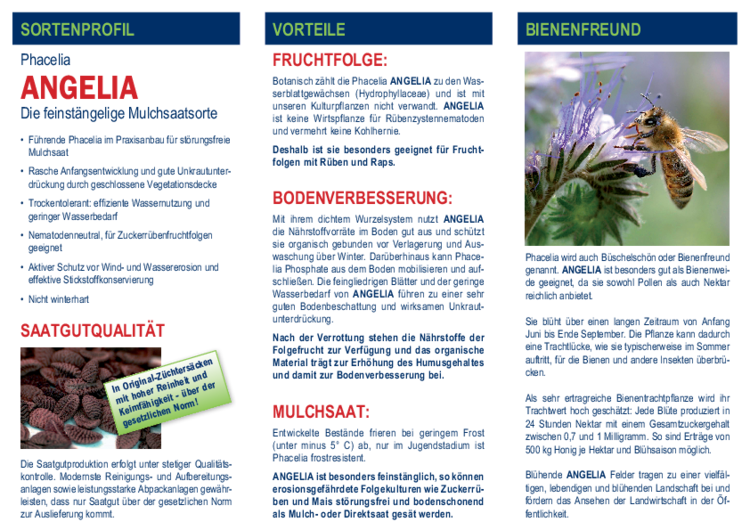 SORTENPROFIL

Phacelia

ANGELIA

Die feinstängelige Mulchsaatsorte

• Führende Phacelia im Praxisanbau für störungsfreie Mulchsaat
• Rasche Anfangsentwicklung und gute Unkrautunterdrückung durch geschlossene Vegetationsdecke
• Trockentolerant: effiziente Wassernutzung und geringer Wasserbedarf
• Nematodenneutral, für Zuckerrübenfruchtfolgen geeignet
• Aktiver Schutz vor Wind- und Wassererosion und effektive Stickstoffkonservierung
• Nicht winterhart

SAATGUTQUALITÄT

In Original-Züchtersäcken mit hoher Reinheit und Keimfähigkeit - über der gesetzlichen Norm!

Die Saatgutproduktion erfolgt unter stetiger Qualitätskontrolle. Modernste Reinigungs- und Aufbereitungsanlagen sowie leistungsstarke Abpackanlagen gewährleisten, dass nur Saatgut über der gesetzlichen Norm zur Auslieferung kommt.

VORTEILE

FRUCHTFOLGE:

Botanisch zählt die Phacelia ANGELIA zu den Wasserblattgewächsen (Hydrophyllaceae) und ist mit unseren Kulturpflanzen nicht verwandt. ANGELIA ist keine Wirtspflanze für Rübenzystennematoden und vermehrt keine Kohlhernie.

Deshalb ist sie besonders geeignet für Fruchtfolgen mit Rüben und Raps.

BODENVERBESSERUNG:

Mit ihrem dichtem Wurzelsystem nutzt ANGELIA die Nährstoffvorräte im Boden gut aus und schützt sie organisch gebunden vor Verlagerung und Auswaschung über Winter. Darüberhinaus kann Phacelia Phosphate aus dem Boden mobilisieren und aufschließen. Die feingliedrigen Blätter und der geringe Wasserbedarf von ANGELIA führen zu einer sehr guten Bodenbeschattung und wirksamen Unkrautunterdrückung.

Nach der Verrottung stehen die Nährstoffe der Folgefrucht zur Verfügung und das organische Material trägt zur Erhöhung des Humusgehaltes und damit zur Bodenverbesserung bei.

MULCHSAAT:

Entwickelte Bestände frieren bei geringem Frost (unter minus 5° C) ab, nur im Jugendstadium ist Phacelia frostresistent.

ANGELIA ist besonders feinstänglich, so können erosionsgefährdete Folgekulturen wie Zuckerrüben und Mais störungsfrei und bodenschonend als Mulch- oder Direktsaat gesät werden.

BIENENFREUND

Phacelia wird auch Büschelschön oder Bienenfreund genannt. ANGELIA ist besonders gut als Bienenweide geeignet, da sie sowohl Pollen als auch Nektar reichlich anbietet.

Sie blüht über einen langen Zeitraum von Anfang Juni bis Ende September. Die Pflanze kann dadurch eine Trachtlücke, wie sie typischerweise im Sommer auftritt, für die Bienen und andere Insekten überbrücken.

Als sehr ertragreiche Bienentrachtpflanze wird ihr Trachtwert hoch geschätzt: Jede Blüte produziert in 24 Stunden Nektar mit einem Gesamtzuckergehalt zwischen 0,7 und 1 Milligramm. So sind Erträge von 500 kg Honig je Hektar und Blühsaison möglich.

Blühende ANGELIA Felder tragen zu einer vielfältigen, lebendigen und blühenden Landschaft bei und fördern das Ansehen der Landwirtschaft in der Öffentlichkeit.